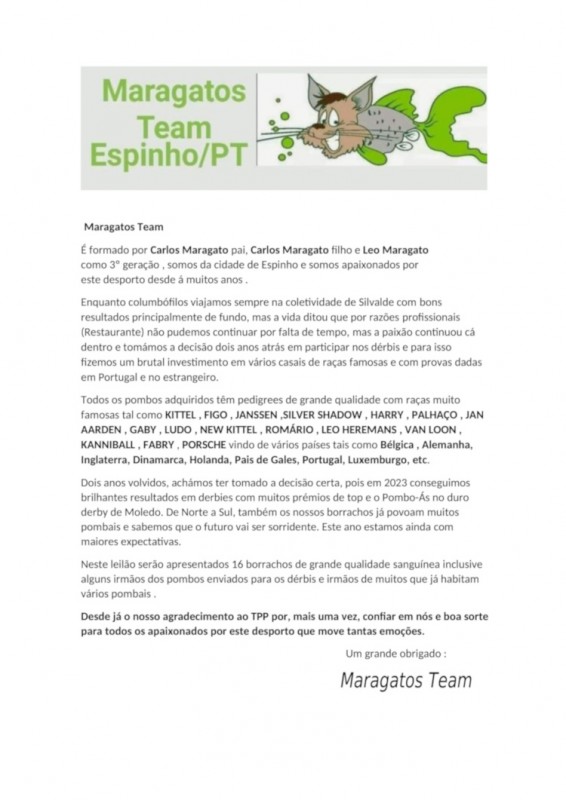 Maragatos Team Espinho/PT

Maragatos Team

É formado por Carlos Maragato pai, Carlos Maragato filho e Leo Maragato como 3° geração , somos da cidade de Espinho e somos apaixonados por este desporto desde á muitos anos .

Enquanto columbófilos viajamos sempre na coletividade de Silvalde com bons resultados principalmente de fundo, mas a vida ditou que por razões profissionais (Restaurante) não pudemos continuar por falta de tempo, mas a paixão continuou cá dentro e tomámos a decisão dois anos atrás em participar nos dérbis e para isso fizemos um brutal investimento em vários casais de raças famosas e com provas dadas em Portugal e no estrangeiro.

Todos os pombos adquiridos têm pedigrees de grande qualidade com raças muito famosas tal como KITTEL , FIGO , JANSSEN ,SILVER SHADOW , HARRY , PALHAÇO , JAN AARDEN , GABY , LUDO , NEW KITTEL , ROMÁRIO , LEO HEREMANS , VAN LOON , KANNIBALL , FABRY , PORSCHE vindo de vários países tais como Bélgica , Alemanha, Inglaterra, Dinamarca, Holanda, Pais de Gales, Portugal, Luxemburgo, etc.

Dois anos volvidos, achámos ter tomado a decisão certa, pois em 2023 conseguimos brilhantes resultados em derbies com muitos prémios de top e o Pombo-Ás no duro derby de Moledo. De Norte a Sul, também os nossos borrachos já povoam muitos pombais e sabemos que o futuro vai ser sorridente. Este ano estamos ainda com maiores expectativas.

Neste leilão serão apresentados 16 borrachos de grande qualidade sanguínea inclusive alguns irmãos dos pombos enviados para os dérbis e irmãos de muitos que já habitam vários pombais .

Desde já o nosso agradecimento ao TPP por, mais uma vez, confiar em nós e boa sorte para todos os apaixonados por este desporto que move tantas emoções.

Um grande obrigado :

Maragatos Team